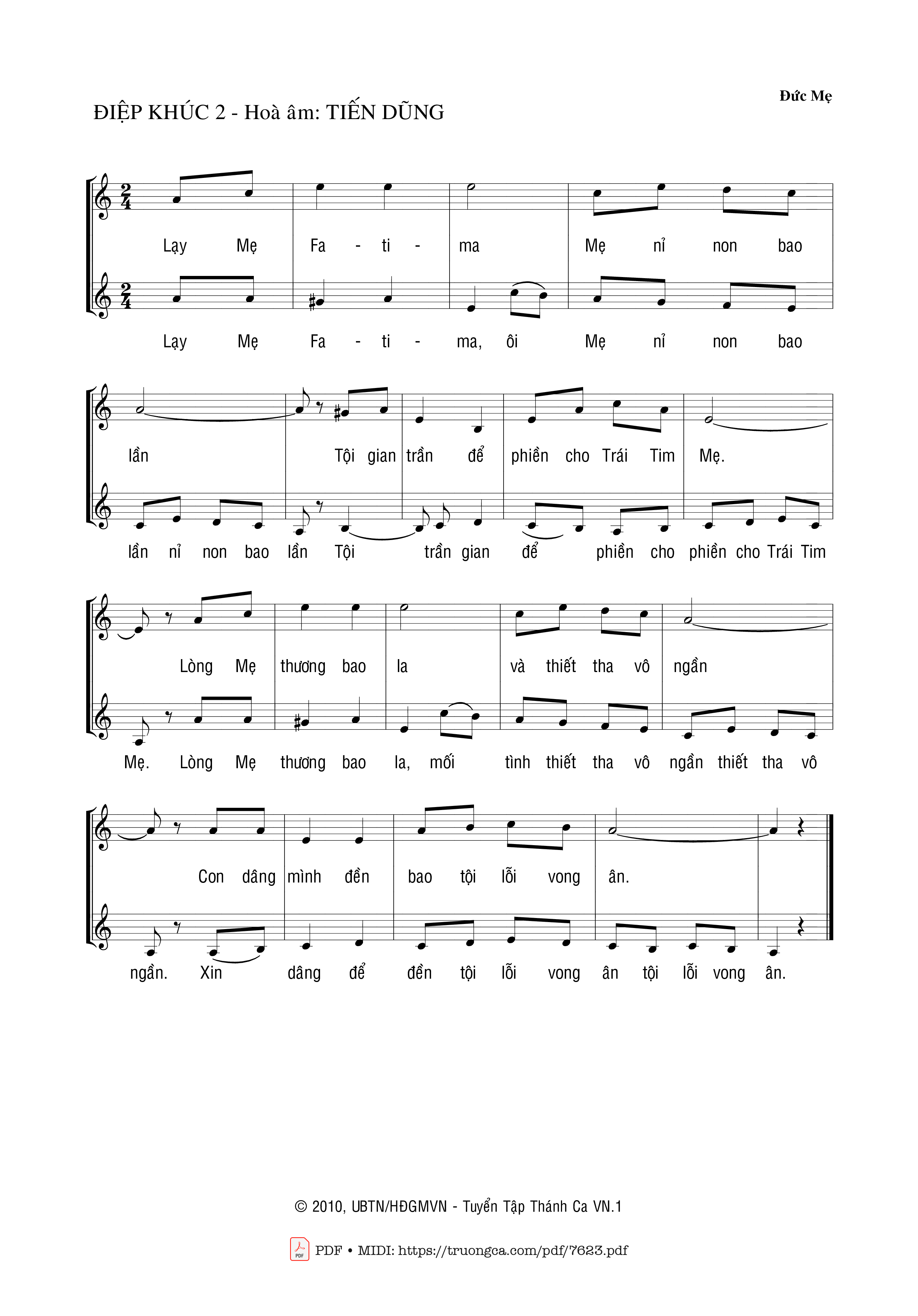 Đức Mẹ

ĐIỆP KHÚC 2 - Hoà âm: TIẾN DŨNG

Lạy Mẹ Fa - ti - ma Mẹ nỉ non bao

Lạy Mẹ Fa - ti - ma, ôi Mẹ nỉ non bao

lần Tội gian trần để phiền cho Trái Tim Mẹ.

lần nỉ non bao lần Tội trần gian để phiền cho phiền cho Trái Tim

Lòng Mẹ thương bao la và thiết tha vô ngần

Mẹ. Lòng Mẹ thương bao la, mối tình thiết tha vô ngần thiết tha vô

Con dâng mình đền bao tội lỗi vong ân.

ngần. Xin dâng để đền tội lỗi vong ân tội lỗi vong ân.

© 2010, UBTN/HĐGMVN - Tuyển Tập Thánh Ca VN.1

PDF • MIDI: https://truongca.com/pdf/7623.pdf